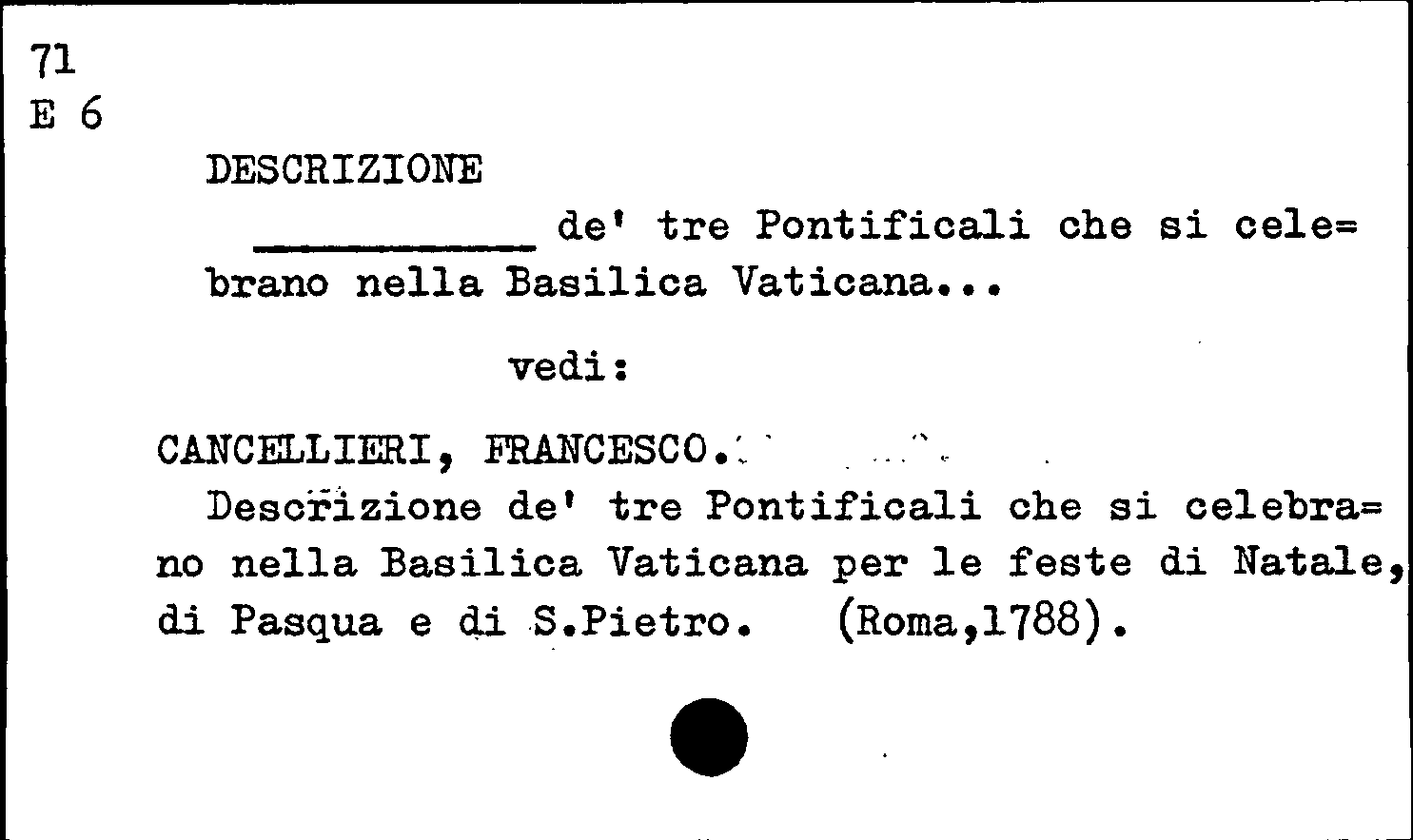 71
E 6

DESCRIZIONE

____ de' tre Pontificali che si cele=brano nella Basilica Vaticana...

vedi:

CANCELLIERI, FRANCESCO.

Descrizione de' tre Pontificali che si celebra=no nella Basilica Vaticana per le feste di Natale, di Pasqua e di S.Pietro. (Roma,1788).